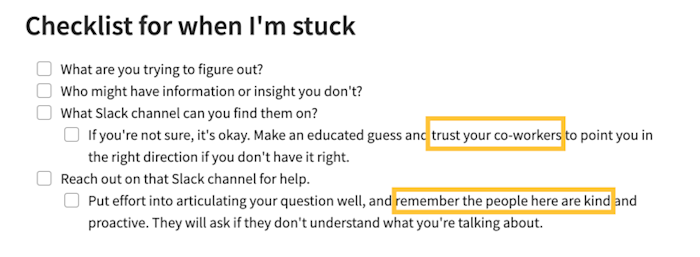 Checklist for when I'm stuck

What are you trying to figure out?
Who might have information or insight you don't?
What Slack channel can you find them on?
If you're not sure, it's okay. Make an educated guess and trust your co-workers to point you in the right direction if you don't have it right.
Reach out on that Slack channel for help.
Put effort into articulating your question well, and remember the people here are kind and proactive. They will ask if they don't understand what you're talking about.